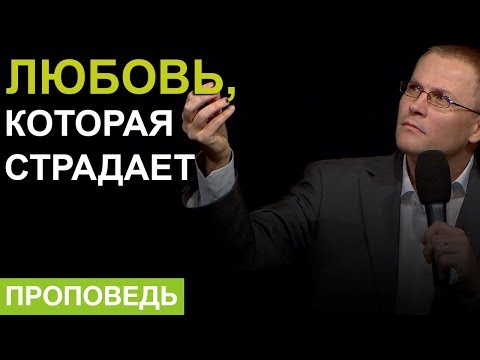 ЛЮБОВЬ, КОТОРАЯ СТРАДАЕТ

ПРОПОВЕДЬ